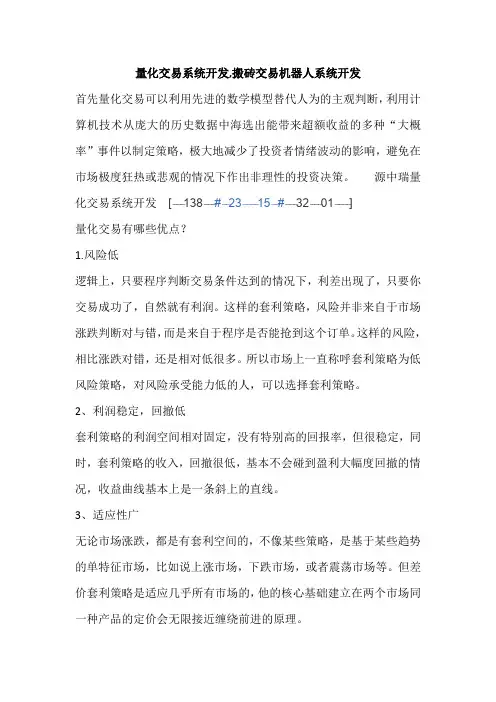 量化交易系统开发,搬砖交易机器人系统开发

首先量化交易可以利用先进的数学模型替代人为的主观判断，利用计算机技术从庞大的历史数据中海选出能带来超额收益的多种“大概率”事件以制定策略，极大地减少了投资者情绪波动的影响，避免在市场极度狂热或悲观的情况下作出非理性的投资决策。　源中瑞量化交易系统开发　[---138---#--23----15--#---32---01----]

量化交易有哪些优点？

1.风险低

逻辑上，只要程序判断交易条件达到的情况下，利差出现了，只要你交易成功了，自然就有利润。这样的套利策略，风险并非来自于市场涨跌判断对与错，而是来自于程序是否能抢到这个订单。这样的风险，相比涨跌对错，还是相对低很多。所以市场上一直称呼套利策略为低风险策略，对风险承受能力低的人，可以选择套利策略。

2、利润稳定，回撤低

套利策略的利润空间相对固定，没有特别高的回报率，但很稳定，同时，套利策略的收入，回撤很低，基本不会碰到盈利大幅度回撤的情况，收益曲线基本上是一条斜上的直线。

3、适应性广

无论市场涨跌，都是有套利空间的，不像某些策略，是基于某些趋势的单特征市场，比如说上涨市场，下跌市场，或者震荡市场等。但差价套利策略是适应几乎所有市场的，他的核心基础建立在两个市场同一种产品的定价会无限接近缠绕前进的原理。